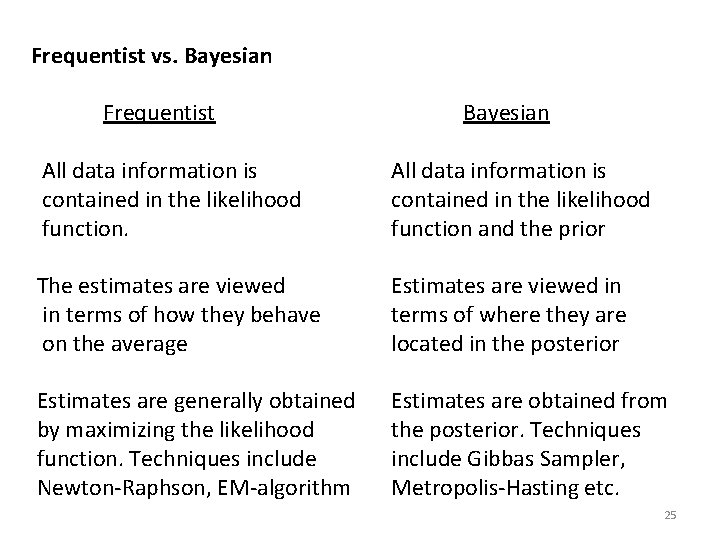 Frequentist vs. Bayesian

Frequentist

All data information is contained in the likelihood function.

The estimates are viewed in terms of how they behave on the average

Estimates are generally obtained by maximizing the likelihood function. Techniques include Newton-Raphson, EM-algorithm

Bayesian

All data information is contained in the likelihood function and the prior

Estimates are viewed in terms of where they are located in the posterior

Estimates are obtained from the posterior. Techniques include Gibbas Sampler, Metropolis-Hasting etc.

25